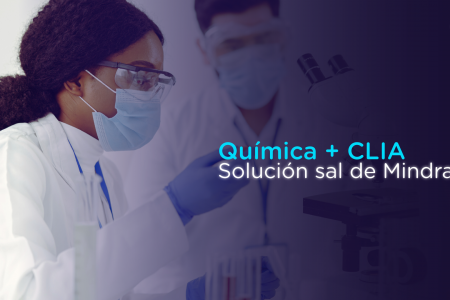 Química + CLIA
Solución sal de Mindra